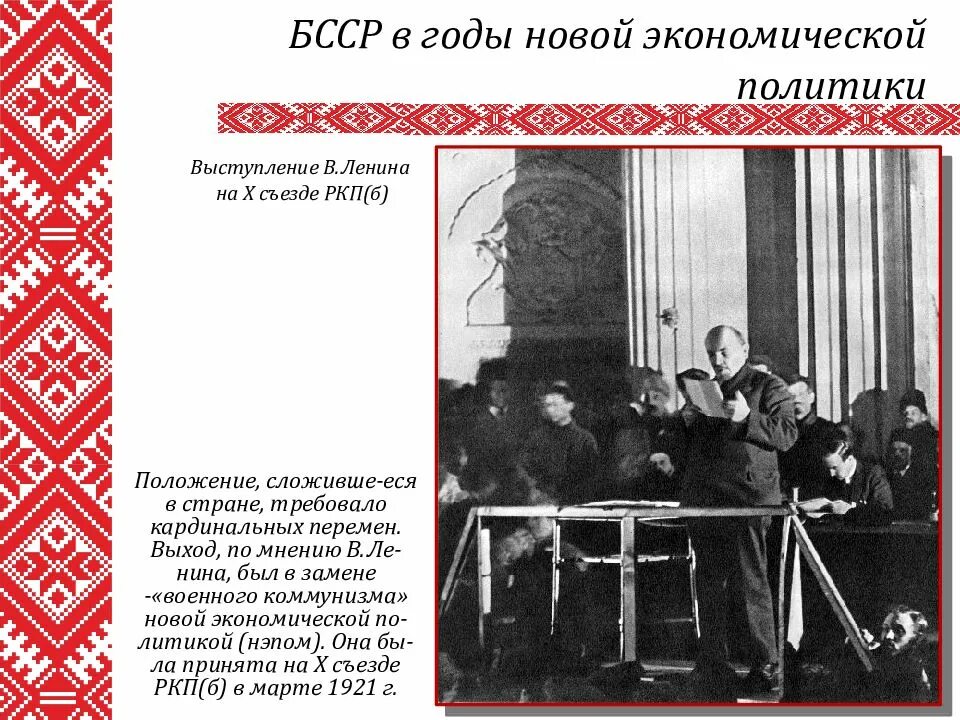 БССР в годы новой экономической политики

Выступление В.Ленина на X съезде РКП(б)

Положение, сложивше-еся в стране, требовало кардинальных перемен. Выход, по мнению В.Ленина, был в замене -«военного коммунизма» новой экономической политикой (нэпом). Она была принята на X съезде РКП(б) в марте 1921 г.